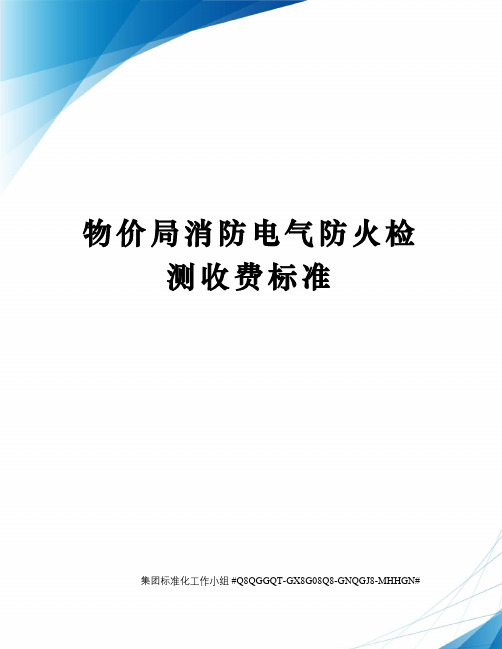 物价局消防电气防火检测收费标准

集团标准化工作小组 #Q8QGGQT-GX8G08Q8-GNQGJ8-MHHGN#